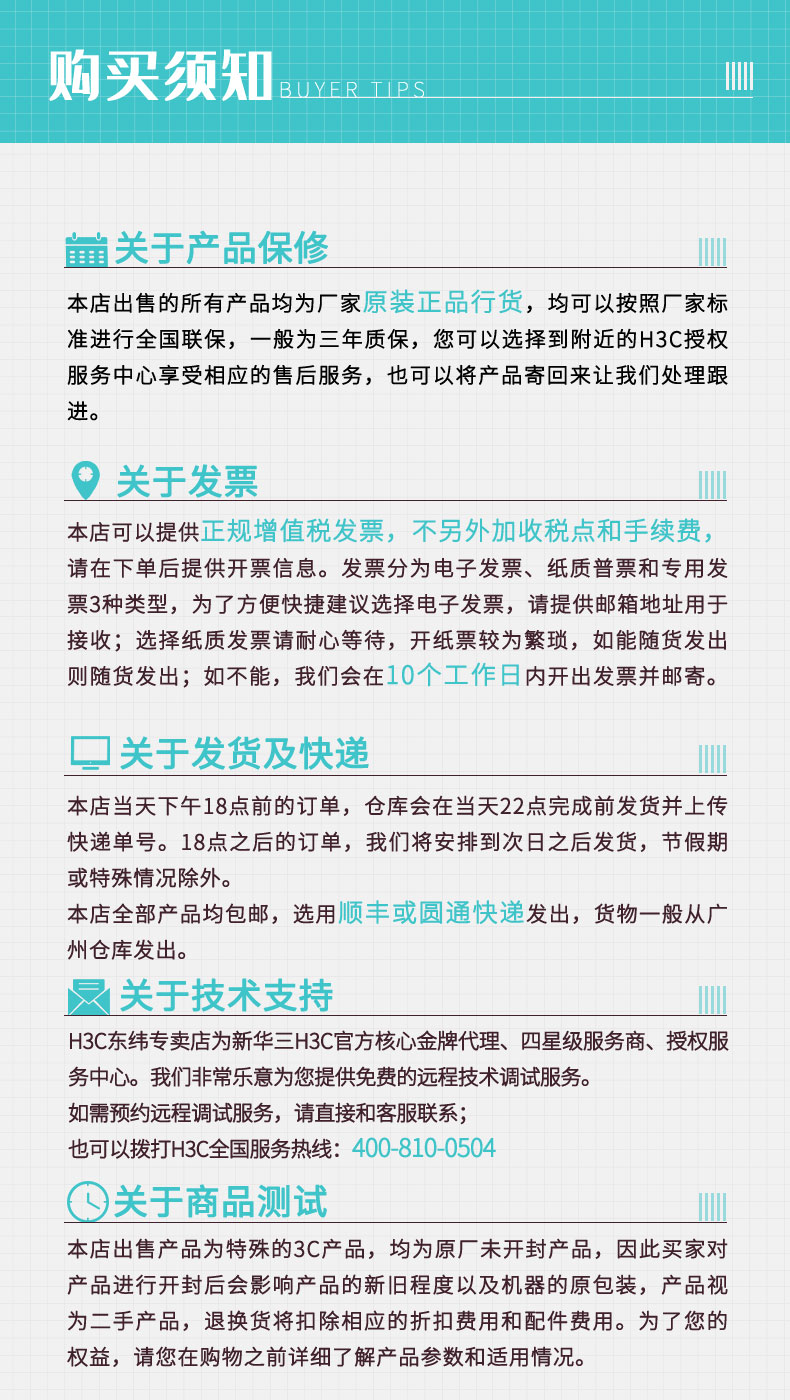 购买须知 BUYER TIPS

关于产品保修

本店出售的所有产品均为厂家原装正品行货，均可以按照厂家标准进行全国联保，一般为三年质保，您可以选择到附近的H3C授权服务中心享受相应的售后服务，也可以将产品寄回来让我们处理跟进。

关于发票

本店可以提供正规增值税发票，不另外加收税点和手续费，请在下单后提供开票信息。发票分为电子发票、纸质普票和专用发票3种类型，为了方便快捷建议选择电子发票，请提供邮箱地址用于接收；选择纸质发票请耐心等待，开纸票较为繁琐，如能随货发出则随货发出；如不能，我们会在10个工作日内开出发票并邮寄。

关于发货及快递

本店当天下午18点前的订单，仓库会在当天22点完成前发货并上传快递单号。18点之后的订单，我们将安排到次日之后发货，节假期或特殊情况除外。
本店全部产品均包邮，选用顺丰或圆通快递发出，货物一般从广州仓库发出。

关于技术支持

H3C东纬专卖店为新华三H3C官方核心金牌代理、四星级服务商、授权服务中心。我们非常乐意为您提供免费的远程技术调试服务。
如需预约远程调试服务，请直接和客服联系；
也可以拨打H3C全国服务热线：400-810-0504

关于商品测试

本店出售产品为特殊的3C产品，均为原厂未开封产品，因此买家对产品进行开封后会影响产品的新旧程度以及机器的原包装，产品视为二手产品，退换货将扣除相应的折扣费用和配件费用。为了您的权益，请您在购物之前详细了解产品参数和适用情况。